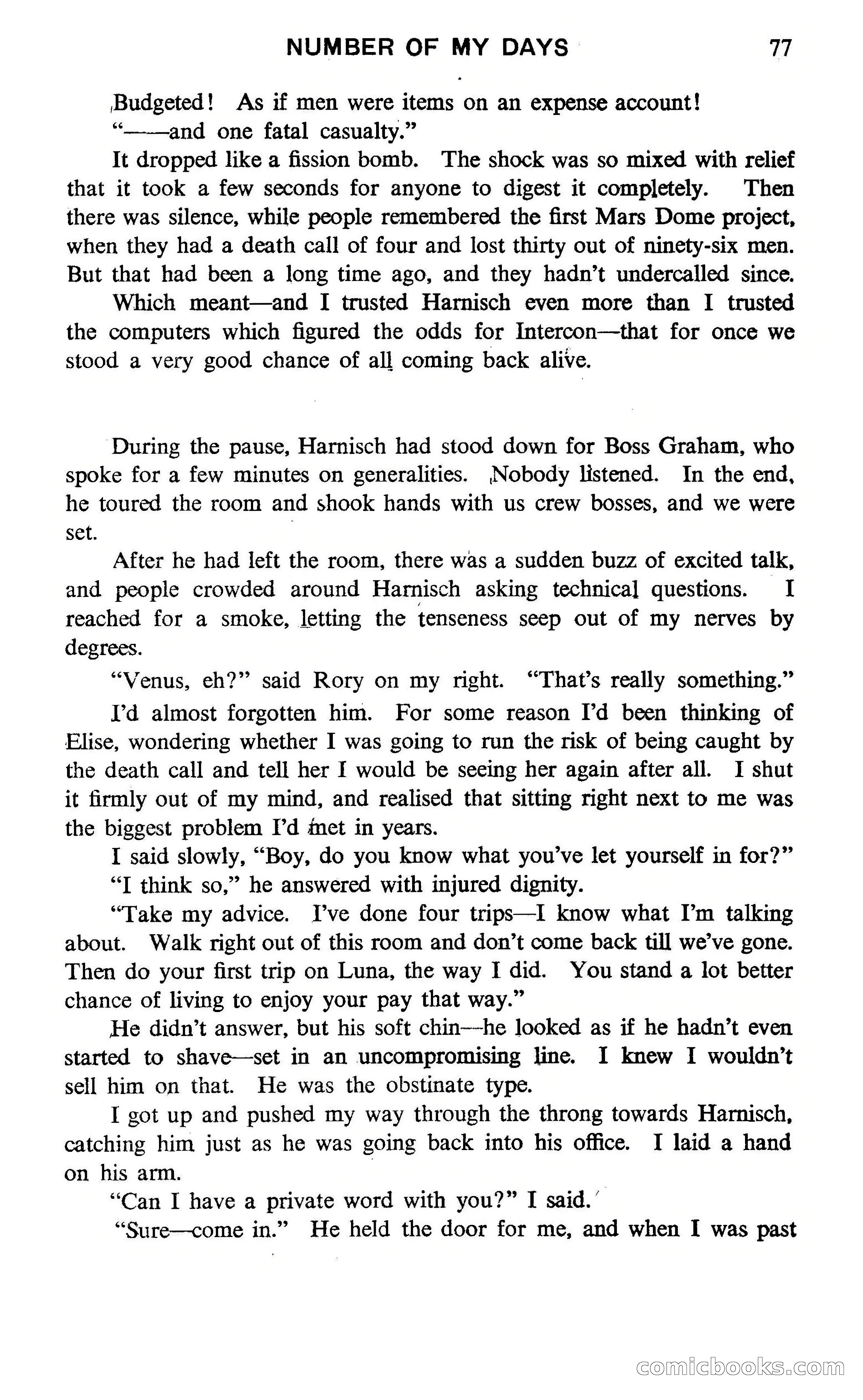 NUMBER OF MY DAYS 77

Budgeted! As if men were items on an expense account!

"——and one fatal casualty."

It dropped like a fission bomb. The shock was so mixed with relief that it took a few seconds for anyone to digest it completely. Then there was silence, while people remembered the first Mars Dome project, when they had a death call of four and lost thirty out of ninety-six men. But that had been a long time ago, and they hadn't undercalled since.

Which meant—and I trusted Harnisch even more than I trusted the computers which figured the odds for Intercon—that for once we stood a very good chance of all coming back alive.

During the pause, Harnisch had stood down for Boss Graham, who spoke for a few minutes on generalities. Nobody listened. In the end, he toured the room and shook hands with us crew bosses, and we were set.

After he had left the room, there was a sudden buzz of excited talk, and people crowded around Harnisch asking technical questions. I reached for a smoke, letting the tenseness seep out of my nerves by degrees.

"Venus, eh?" said Rory on my right. "That's really something."

I'd almost forgotten him. For some reason I'd been thinking of Elise, wondering whether I was going to run the risk of being caught by the death call and tell her I would be seeing her again after all. I shut it firmly out of my mind, and realised that sitting right next to me was the biggest problem I'd met in years.

I said slowly, "Boy, do you know what you've let yourself in for?"

"I think so," he answered with injured dignity.

"Take my advice. I've done four trips—I know what I'm talking about. Walk right out of this room and don't come back till we've gone. Then do your first trip on Luna, the way I did. You stand a lot better chance of living to enjoy your pay that way."

He didn't answer, but his soft chin—he looked as if he hadn't even started to shave—set in an uncompromising line. I knew I wouldn't sell him on that. He was the obstinate type.

I got up and pushed my way through the throng towards Harnisch, catching him just as he was going back into his office. I laid a hand on his arm.

"Can I have a private word with you?" I said.

"Sure—come in." He held the door for me, and when I was past

comicbooks.com